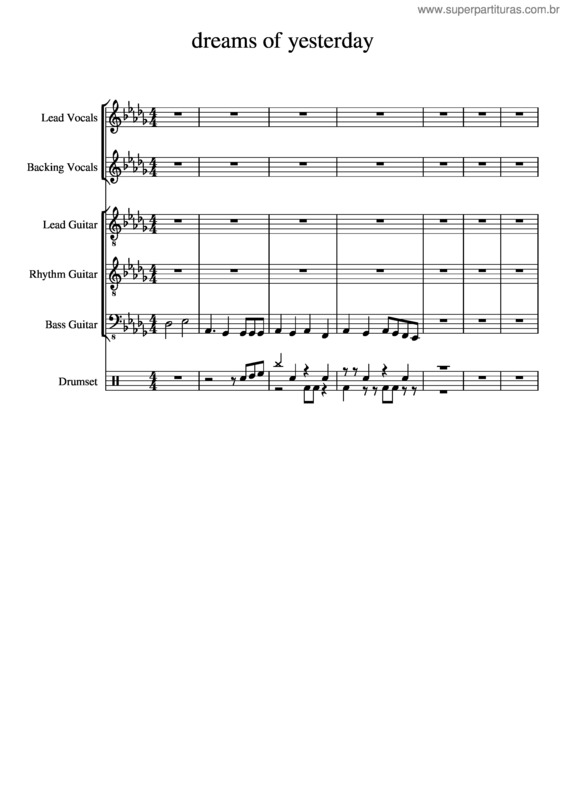 www.superpartituras.com.br

dreams of yesterday

Lead Vocals

Backing Vocals

Lead Guitar

Rhythm Guitar

Bass Guitar

Drumset